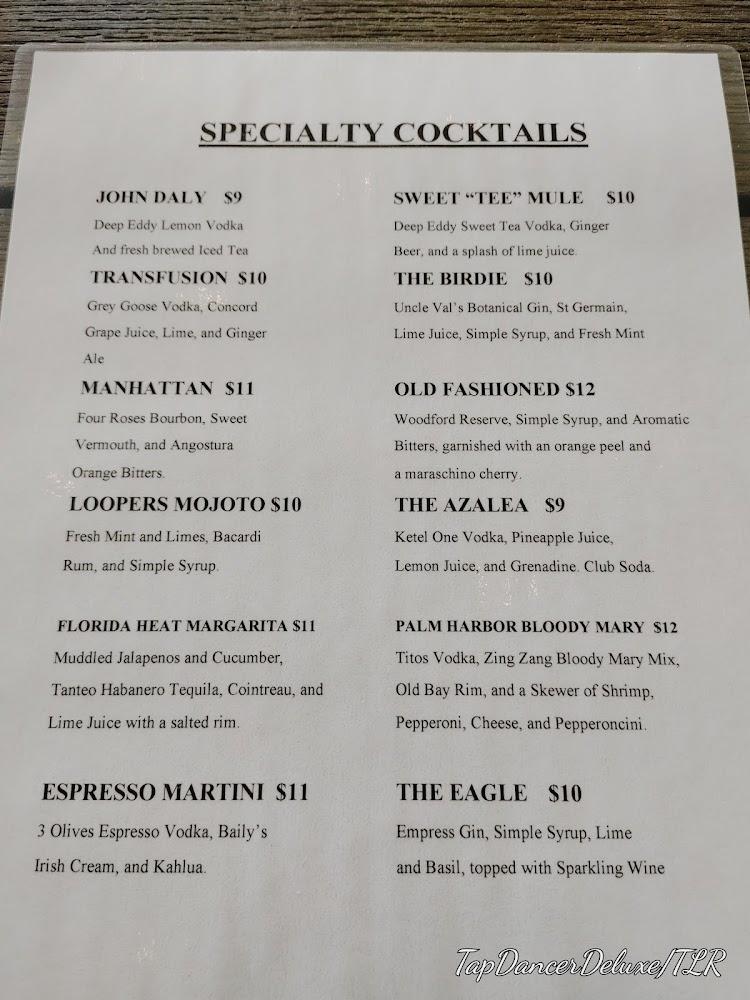 SPECIALTY COCKTAILS

JOHN DALY $9
Deep Eddy Lemon Vodka And fresh brewed Iced Tea

TRANSFUSION $10
Grey Goose Vodka, Concord Grape Juice, Lime, and Ginger Ale

MANHATTAN $11
Four Roses Bourbon, Sweet Vermouth, and Angostura Orange Bitters.

LOOPERS MOJOTO $10
Fresh Mint and Limes, Bacardi Rum, and Simple Syrup.

FLORIDA HEAT MARGARITA $11
Muddled Jalapenos and Cucumber, Tanteo Habanero Tequila, Cointreau, and Lime Juice with a salted rim.

ESPRESSO MARTINI $11
3 Olives Espresso Vodka, Baily's Irish Cream, and Kahlua.

SWEET "TEE" MULE $10
Deep Eddy Sweet Tea Vodka, Ginger Beer, and a splash of lime juice.

THE BIRDIE $10
Uncle Val's Botanical Gin, St Germain, Lime Juice, Simple Syrup, and Fresh Mint

OLD FASHIONED $12
Woodford Reserve, Simple Syrup, and Aromatic Bitters, garnished with an orange peel and a maraschino cherry.

THE AZALEA $9
Ketel One Vodka, Pineapple Juice, Lemon Juice, and Grenadine. Club Soda.

PALM HARBOR BLOODY MARY $12
Titos Vodka, Zing Zang Bloody Mary Mix, Old Bay Rim, and a Skewer of Shrimp, Pepperoni, Cheese, and Pepperoncini.

THE EAGLE $10
Empress Gin, Simple Syrup, Lime and Basil, topped with Sparkling Wine

TapDancerDeluxe/TLR